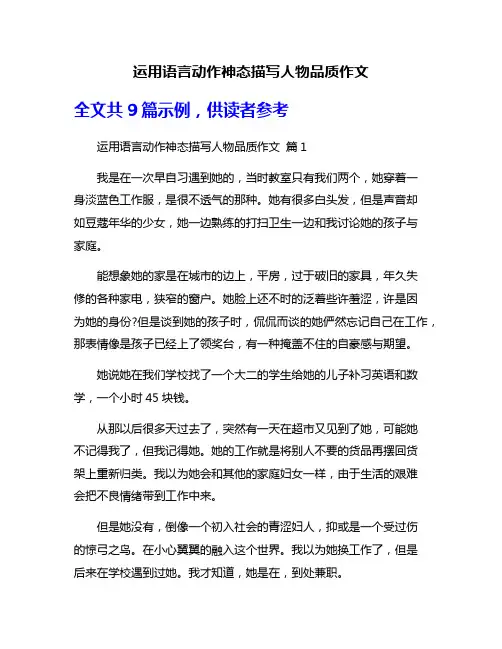 运用语言动作神态描写人物品质作文

全文共 9 篇示例，供读者参考

运用语言动作神态描写人物品质作文 篇 1

我是在一次早自习遇到她的，当时教室只有我们两个，她穿着一身淡蓝色工作服，是很不透气的那种。她有很多白头发，但是声音却如豆蔻年华的少女，她一边熟练的打扫卫生一边和我讨论她的孩子与家庭。

能想象她的家是在城市的边上，平房，过于破旧的家具，年久失修的各种家电，狭窄的窗户。她脸上还不时的泛着些许羞涩，许是因为她的身份?但是谈到她的孩子时，侃侃而谈的她俨然忘记自己在工作，那表情像是孩子已经上了领奖台，有一种掩盖不住的自豪感与期望。

她说她在我们学校找了一个大二的学生给她的儿子补习英语和数学，一个小时 45 块钱。

从那以后很多天过去了，突然有一天在超市又见到了她，可能她不记得我了，但我记得她。她的工作就是将别人不要的货品再摆回货架上重新归类。我以为她会和其他的家庭妇女一样，由于生活的艰难会把不良情绪带到工作中来。

但是她没有，倒像一个初入社会的青涩妇人，抑或是一个受过伤的惊弓之鸟。在小心翼翼的融入这个世界。我以为她换工作了，但是后来在学校遇到过她。我才知道，她是在，到处兼职。